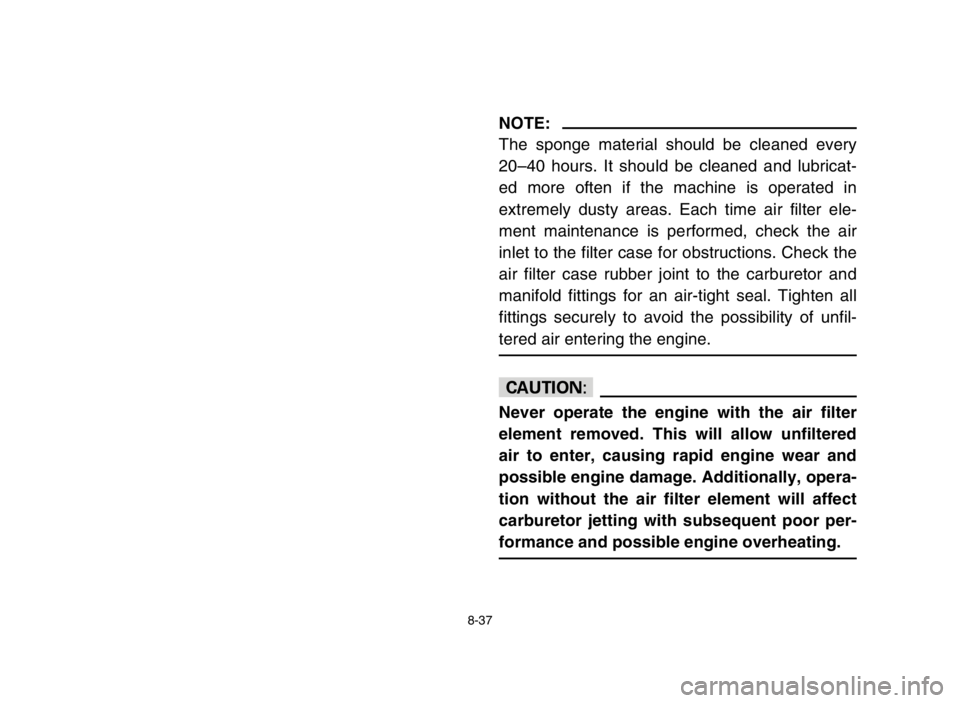 NOTE:

The sponge material should be cleaned every 20–40 hours. It should be cleaned and lubricated more often if the machine is operated in extremely dusty areas. Each time air filter element maintenance is performed, check the air inlet to the filter case for obstructions. Check the air filter case rubber joint to the carburetor and manifold fittings for an air-tight seal. Tighten all fittings securely to avoid the possibility of unfiltered air entering the engine.

CAUTION:

Never operate the engine with the air filter element removed. This will allow unfiltered air to enter, causing rapid engine wear and possible engine damage. Additionally, operation without the air filter element will affect carburetor jetting with subsequent poor performance and possible engine overheating.

8-37

carmanualsonline.info